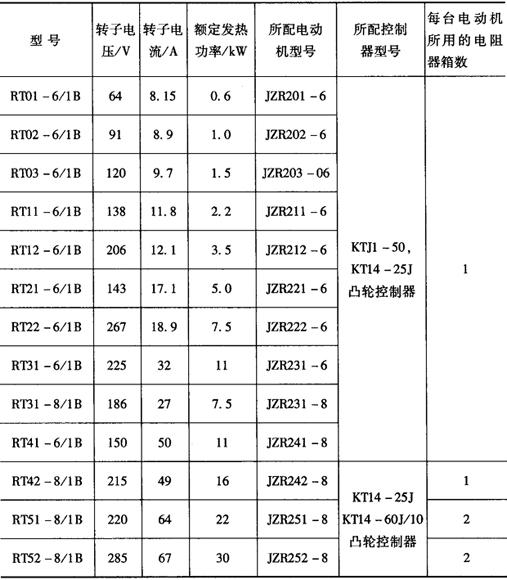 | 型 号 | 转子电压/V | 转子电流/A | 额定发热功率/kW | 所配电动机型号 | 所配控制器型号 | 每台电动机所用的电阻器箱数 |
|---|---|---|---|---|---|---|
| RT01 - 6/1B | 64 | 8.15 | 0.6 | JZR201 - 6 | KTJ1 - 50, KT14 - 25J 凸轮控制器 | 1 |
| RT02 - 6/1B | 91 | 8.9 | 1.0 | JZR202 - 6 | | |
| RT03 - 6/1B | 120 | 9.7 | 1.5 | JZR203 - 06 | | |
| RT11 - 6/1B | 138 | 11.8 | 2.2 | JZR211 - 6 | | |
| RT12 - 6/1B | 206 | 12.1 | 3.5 | JZR212 - 6 | | |
| RT21 - 6/1B | 143 | 17.1 | 5.0 | JZR221 - 6 | | |
| RT22 - 6/1B | 267 | 18.9 | 7.5 | JZR222 - 6 | | |
| RT31 - 6/1B | 225 | 32 | 11 | JZR231 - 6 | | |
| RT31 - 8/1B | 186 | 27 | 7.5 | JZR231 - 8 | | |
| RT41 - 6/1B | 150 | 50 | 11 | JZR241 - 8 | | |
| RT42 - 8/1B | 215 | 49 | 16 | JZR242 - 8 | KT14 - 25J KT14 - 60J/10 凸轮控制器 | 1 |
| RT51 - 8/1B | 220 | 64 | 22 | JZR251 - 8 | | 2 |
| RT52 - 8/1B | 285 | 67 | 30 | JZR252 - 8 | | 2 |